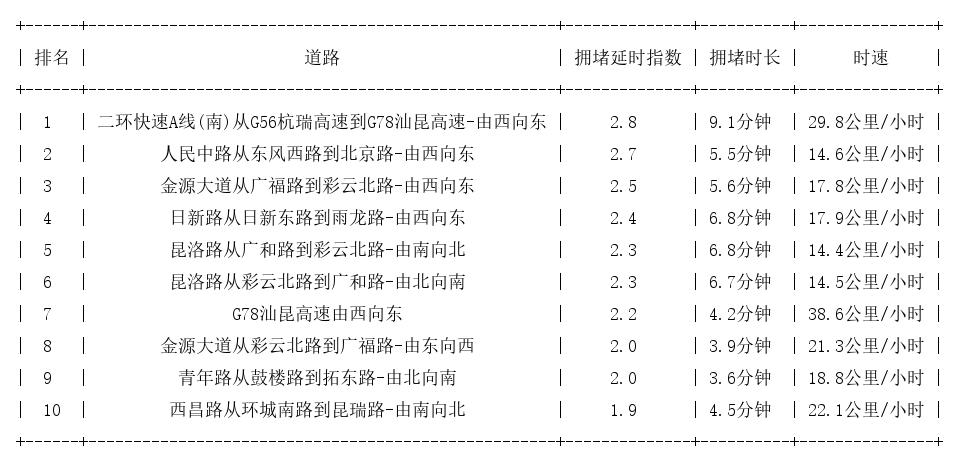 | 排名 | 道路 | 拥堵延时指数 | 拥堵时长 | 时速 |
|---|---|---|---|---|
| 1 | 二环快速A线(南)从G56杭瑞高速到G78汕昆高速-由西向东 | 2.8 | 9.1分钟 | 29.8公里/小时 |
| 2 | 人民中路从东风西路到北京路-由西向东 | 2.7 | 5.5分钟 | 14.6公里/小时 |
| 3 | 金源大道从广福路到彩云北路-由西向东 | 2.5 | 5.6分钟 | 17.8公里/小时 |
| 4 | 日新路从日新东路到雨龙路-由西向东 | 2.4 | 6.8分钟 | 17.9公里/小时 |
| 5 | 昆洛路从广和路到彩云北路-由南向北 | 2.3 | 6.8分钟 | 14.4公里/小时 |
| 6 | 昆洛路从彩云北路到广和路-由北向南 | 2.3 | 6.7分钟 | 14.5公里/小时 |
| 7 | G78汕昆高速由西向东 | 2.2 | 4.2分钟 | 38.6公里/小时 |
| 8 | 金源大道从彩云北路到广福路-由东向西 | 2.0 | 3.9分钟 | 21.3公里/小时 |
| 9 | 青年路从鼓楼路到拓东路-由北向南 | 2.0 | 3.6分钟 | 18.8公里/小时 |
| 10 | 西昌路从环城南路到昆瑞路-由南向北 | 1.9 | 4.5分钟 | 22.1公里/小时 |